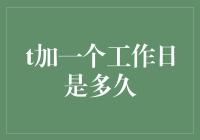 t加一个工作日是多久